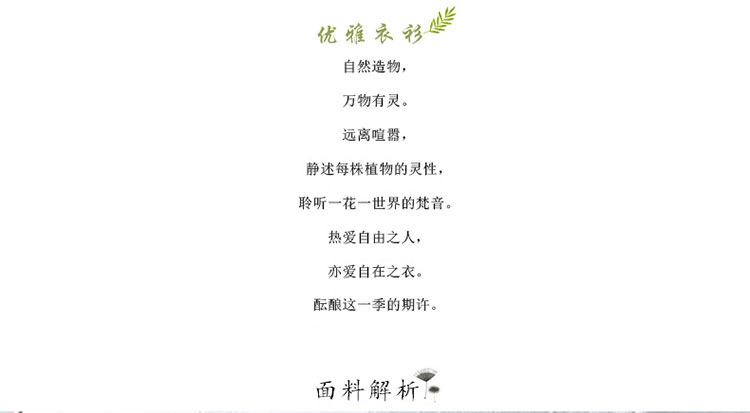 优雅衣衫

自然造物，

万物有灵。

远离喧嚣，

静述每株植物的灵性，

聆听一花一世界的梵音。

热爱自由之人，

亦爱自在之衣。

酝酿这一季的期许。

面料解析